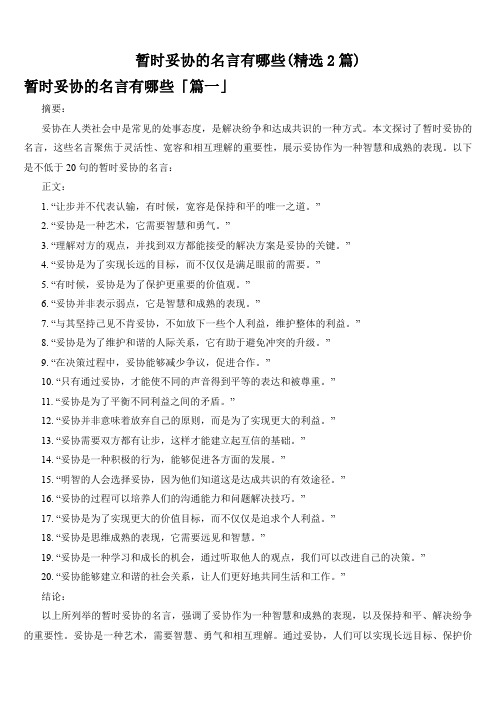 暂时妥协的名言有哪些(精选 2 篇)

暂时妥协的名言有哪些「篇一」

摘要：

妥协在人类社会中是常见的处事态度，是解决纷争和达成共识的一种方式。本文探讨了暂时妥协的名言，这些名言聚焦于灵活性、宽容和相互理解的重要性，展示妥协作为一种智慧和成熟的表现。以下是不低于 20 句的暂时妥协的名言：

正文：

1. “让步并不代表认输，有时候，宽容是保持和平的唯一之道。”

2. “妥协是一种艺术，它需要智慧和勇气。”

3. “理解对方的观点，并找到双方都能接受的解决方案是妥协的关键。”

4. “妥协是为了实现长远的目标，而不仅仅是满足眼前的需要。”

5. “有时候，妥协是为了保护更重要的价值观。”

6. “妥协并非表示弱点，它是智慧和成熟的表现。”

7. “与其坚持己见不肯妥协，不如放下一些个人利益，维护整体的利益。”

8. “妥协是为了维护和谐的人际关系，它有助于避免冲突的升级。”

9. “在决策过程中，妥协能够减少争议，促进合作。”

10. “只有通过妥协，才能使不同的声音得到平等的表达和被尊重。”

11. “妥协是为了平衡不同利益之间的矛盾。”

12. “妥协并非意味着放弃自己的原则，而是为了实现更大的利益。”

13. “妥协需要双方都有让步，这样才能建立起互信的基础。”

14. “妥协是一种积极的行为，能够促进各方面的发展。”

15. “明智的人会选择妥协，因为他们知道这是达成共识的有效途径。”

16. “妥协的过程可以培养人们的沟通能力和问题解决技巧。”

17. “妥协是为了实现更大的价值目标，而不仅仅是追求个人利益。”

18. “妥协是思维成熟的表现，它需要远见和智慧。”

19. “妥协是一种学习和成长的机会，通过听取他人的观点，我们可以改进自己的决策。”

20. “妥协能够建立和谐的社会关系，让人们更好地共同生活和工作。”

结论：

以上所列举的暂时妥协的名言，强调了妥协作为一种智慧和成熟的表现，以及保持和平、解决纷争的重要性。妥协是一种艺术，需要智慧、勇气和相互理解。通过妥协，人们可以实现长远目标、保护价